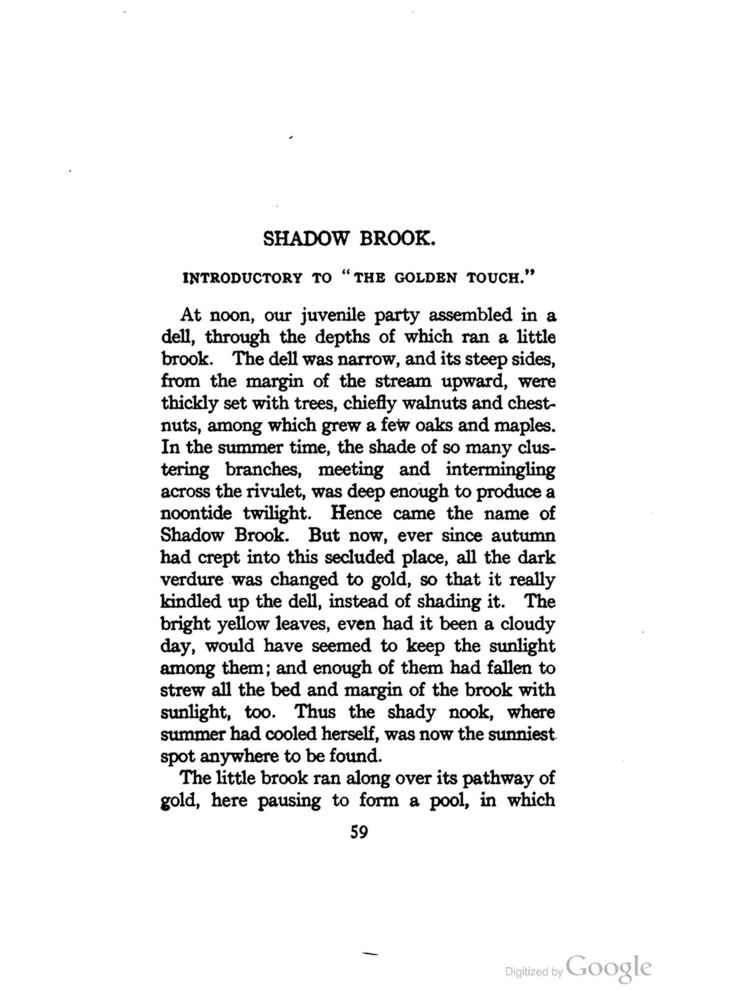 SHADOW BROOK.

INTRODUCTORY TO "THE GOLDEN TOUCH."

At noon, our juvenile party assembled in a dell, through the depths of which ran a little brook. The dell was narrow, and its steep sides, from the margin of the stream upward, were thickly set with trees, chiefly walnuts and chestnuts, among which grew a few oaks and maples. In the summer time, the shade of so many clustering branches, meeting and intermingling across the rivulet, was deep enough to produce a noontide twilight. Hence came the name of Shadow Brook. But now, ever since autumn had crept into this secluded place, all the dark verdure was changed to gold, so that it really kindled up the dell, instead of shading it. The bright yellow leaves, even had it been a cloudy day, would have seemed to keep the sunlight among them; and enough of them had fallen to strew all the bed and margin of the brook with sunlight, too. Thus the shady nook, where summer had cooled herself, was now the sunniest spot anywhere to be found.

The little brook ran along over its pathway of gold, here pausing to form a pool, in which

59

Digitized by Google